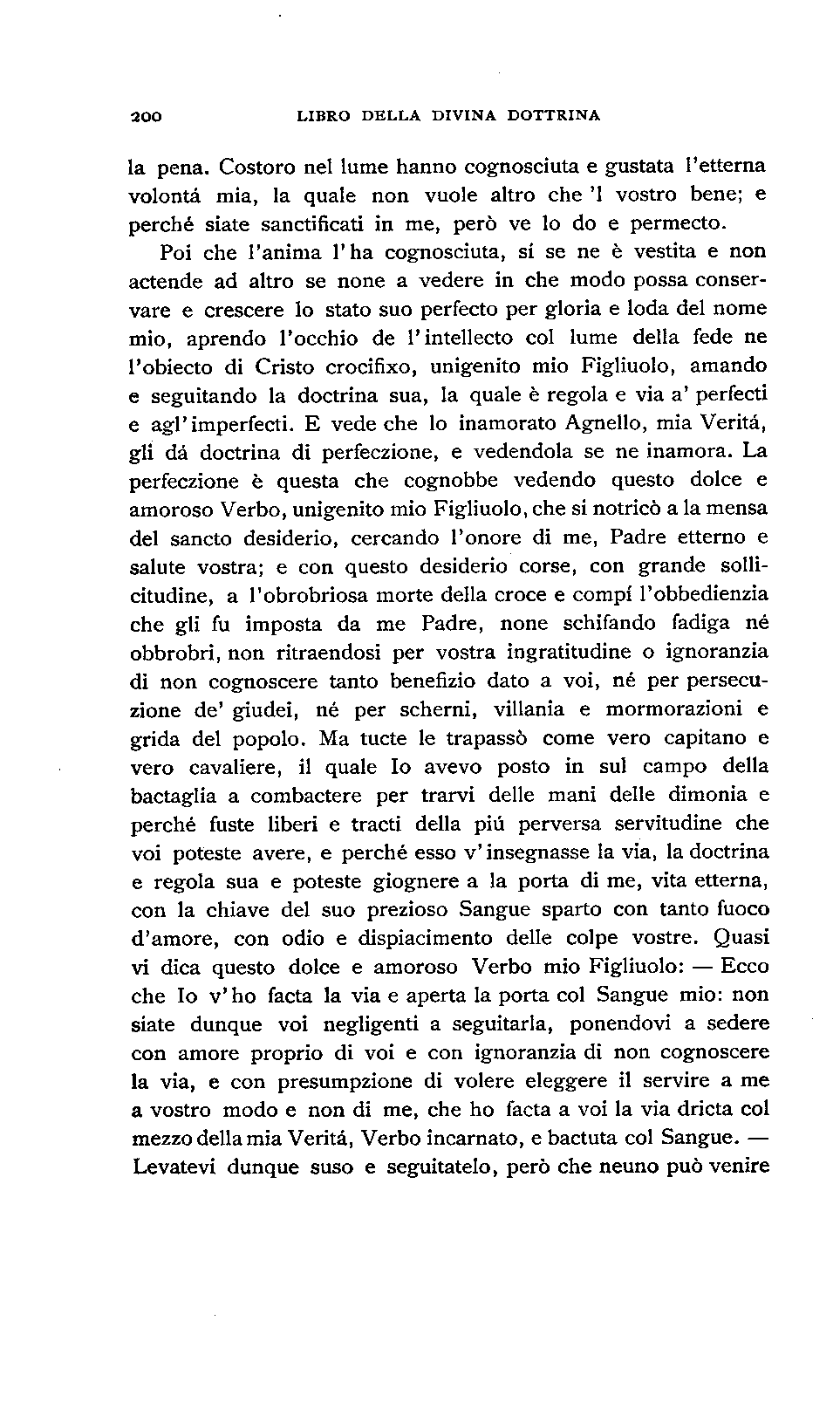 200 LIBRO DELLA DIVINA DOTTRINA

la pena. Costoro nel lume hanno cognosciuta e gustata l'etterna volontá mia, la quale non vuole altro che 'l vostro bene; e perché siate sanctificati in me, però ve lo do e permecto.

Poi che l'anima l'ha cognosciuta, sí se ne è vestita e non actende ad altro se none a vedere in che modo possa conservare e crescere lo stato suo perfecto per gloria e loda del nome mio, aprendo l'occhio de l'intellecto col lume della fede ne l'obiecto di Cristo crocifixo, unigenito mio Figliuolo, amando e seguitando la doctrina sua, la quale è regola e via a' perfecti e agl'imperfecti. E vede che lo inamorato Agnello, mia Veritá, gli dá doctrina di perfeczione, e vedendola se ne inamora. La perfeczione è questa che cognobbe vedendo questo dolce e amoroso Verbo, unigenito mio Figliuolo, che si notricò a la mensa del sancto desiderio, cercando l'onore di me, Padre etterno e salute vostra; e con questo desiderio corse, con grande sollicitudine, a l'obrobriosa morte della croce e compí l'obbedienzia che gli fu imposta da me Padre, none schifando fadiga né obbrobri, non ritraendosi per vostra ingratitudine o ignoranzia di non cognoscere tanto benefizio dato a voi, né per persecuzione de' giudei, né per scherni, villania e mormorazioni e grida del popolo. Ma tucte le trapassò come vero capitano e vero cavaliere, il quale Io avevo posto in sul campo della bactaglia a combactere per trarvi delle mani delle dimonia e perché fuste liberi e tracti della piú perversa servitudine che voi poteste avere, e perché esso v'insegnasse la via, la doctrina e regola sua e poteste giognere a la porta di me, vita etterna, con la chiave del suo prezioso Sangue sparto con tanto fuoco d'amore, con odio e dispiacimento delle colpe vostre. Quasi vi dica questo dolce e amoroso Verbo mio Figliuolo: — Ecco che Io v'ho facta la via e aperta la porta col Sangue mio: non siate dunque voi negligenti a seguitarla, ponendovi a sedere con amore proprio di voi e con ignoranzia di non cognoscere la via, e con presumpzione di volere eleggere il servire a me a vostro modo e non di me, che ho facta a voi la via dricta col mezzo della mia Veritá, Verbo incarnato, e bactuta col Sangue. — Levatevi dunque suso e seguitatelo, però che neuno può venire